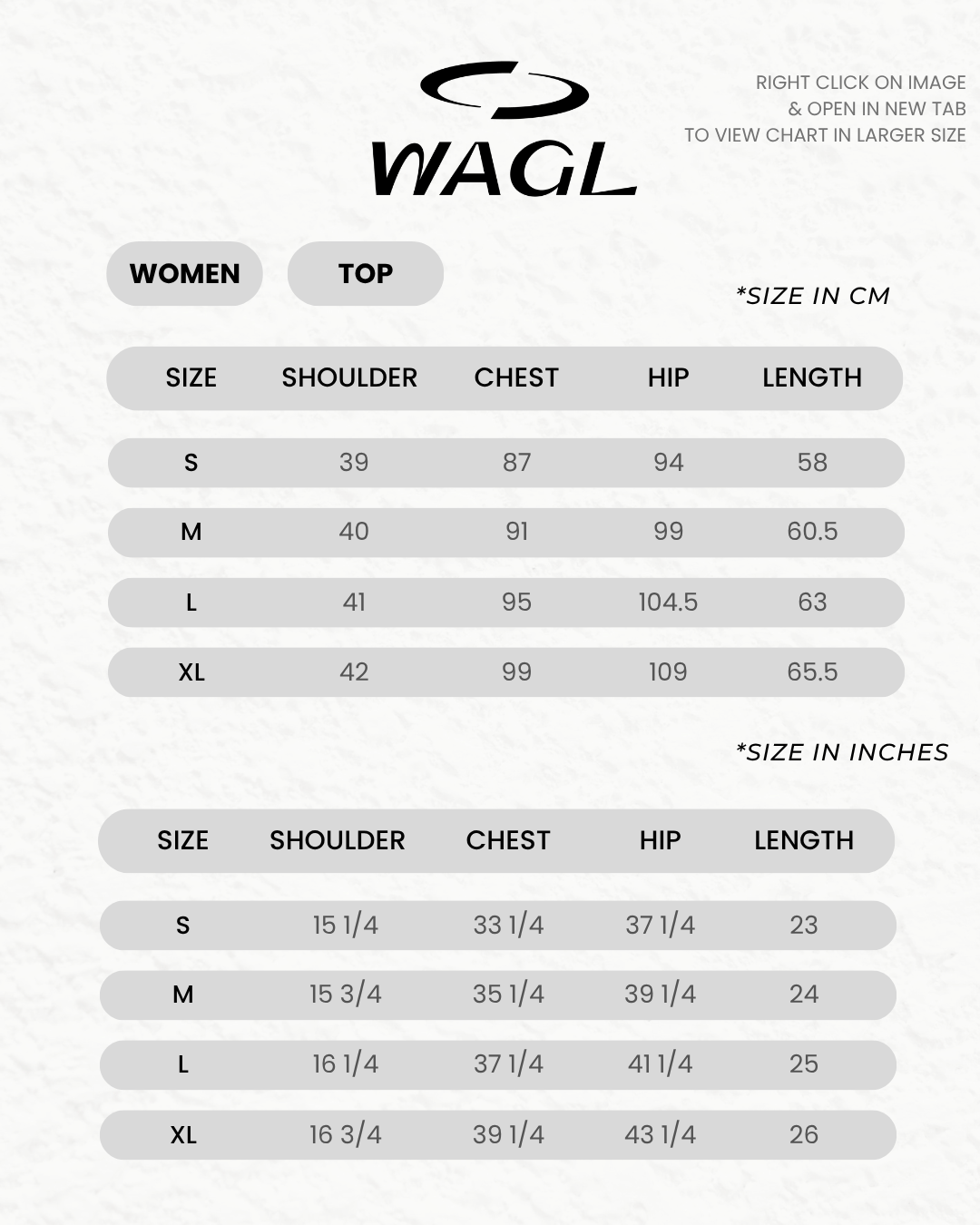 WAGL

RIGHT CLICK ON IMAGE & OPEN IN NEW TAB TO VIEW CHART IN LARGER SIZE

WOMEN

TOP

*SIZE IN CM

| SIZE | SHOULDER | CHEST | HIP | LENGTH |
|---|---|---|---|---|
| S | 39 | 87 | 94 | 58 |
| M | 40 | 91 | 99 | 60.5 |
| L | 41 | 95 | 104.5 | 63 |
| XL | 42 | 99 | 109 | 65.5 |

*SIZE IN INCHES

| SIZE | SHOULDER | CHEST | HIP | LENGTH |
|---|---|---|---|---|
| S | 15 1/4 | 33 1/4 | 37 1/4 | 23 |
| M | 15 3/4 | 35 1/4 | 39 1/4 | 24 |
| L | 16 1/4 | 37 1/4 | 41 1/4 | 25 |
| XL | 16 3/4 | 39 1/4 | 43 1/4 | 26 |